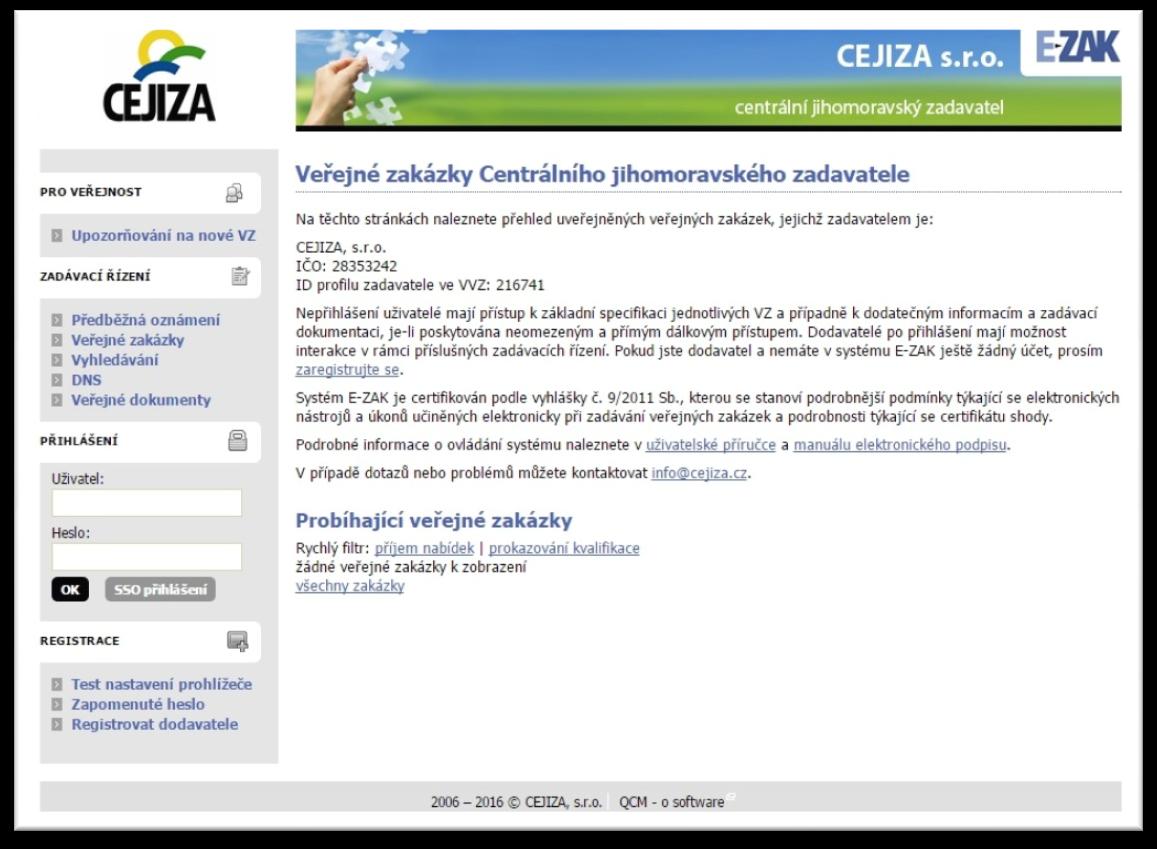 CEJIZA

CEJIZA s.r.o.

E-ZAK

centrální jihomoravský zadavatel

PRO VEŘEJNOST

Upozorňování na nové VZ

ZADÁVACÍ ŘÍZENÍ

Předběžná oznámení
Veřejné zakázky
Vyhledávání
DNS
Veřejné dokumenty

PŘIHLÁŠENÍ

Uživatel:

Heslo:

OK SSO přihlášení

REGISTRACE

Test nastavení prohlížeče
Zapomenuté heslo
Registrovat dodavatele

Veřejné zakázky Centrálního jihomoravského zadavatele

Na těchto stránkách naleznete přehled uveřejněných veřejných zakázek, jejichž zadavatelem je:

CEJIZA, s.r.o.
IČO: 28353242
ID profilu zadavatele ve VVZ: 216741

Nepřihlášení uživatelé mají přístup k základní specifikaci jednotlivých VZ a případně k dodatečným informacím a zadávací dokumentaci, je-li poskytována neomezeným a přímým dálkovým přístupem. Dodavatelé po přihlášení mají možnost interakce v rámci příslušných zadávacích řízení. Pokud jste dodavatel a nemáte v systému E-ZAK ještě žádný účet, prosím zaregistrujte se.

Systém E-ZAK je certifikován podle vyhlášky č. 9/2011 Sb., kterou se stanoví podrobnější podmínky týkající se elektronických nástrojů a úkonů učiněných elektronicky při zadávání veřejných zakázek a podrobnosti týkající se certifikátu shody.

Podrobné informace o ovládání systému naleznete v uživatelské příručce a manuálu elektronického podpisu.

V případě dotazů nebo problémů můžete kontaktovat info@cejiza.cz.

Probíhající veřejné zakázky

Rychlý filtr: příjem nabídek | prokazování kvalifikace
žádné veřejné zakázky k zobrazení
všechny zakázky

2006 – 2016 © CEJIZA, s.r.o. QCM - o software